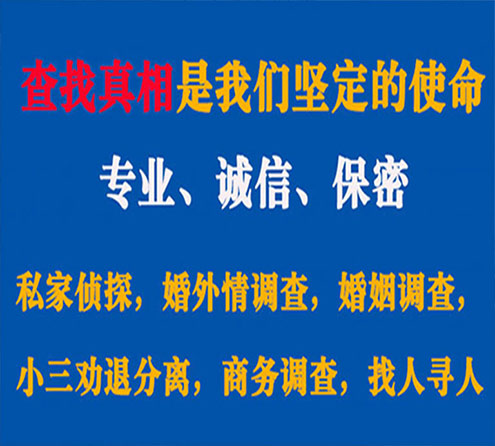 查找真相是我们坚定的使命

专业、诚信、保密

私家侦探，婚外情调查，婚姻调查，

小三劝退分离，商务调查，找人寻人